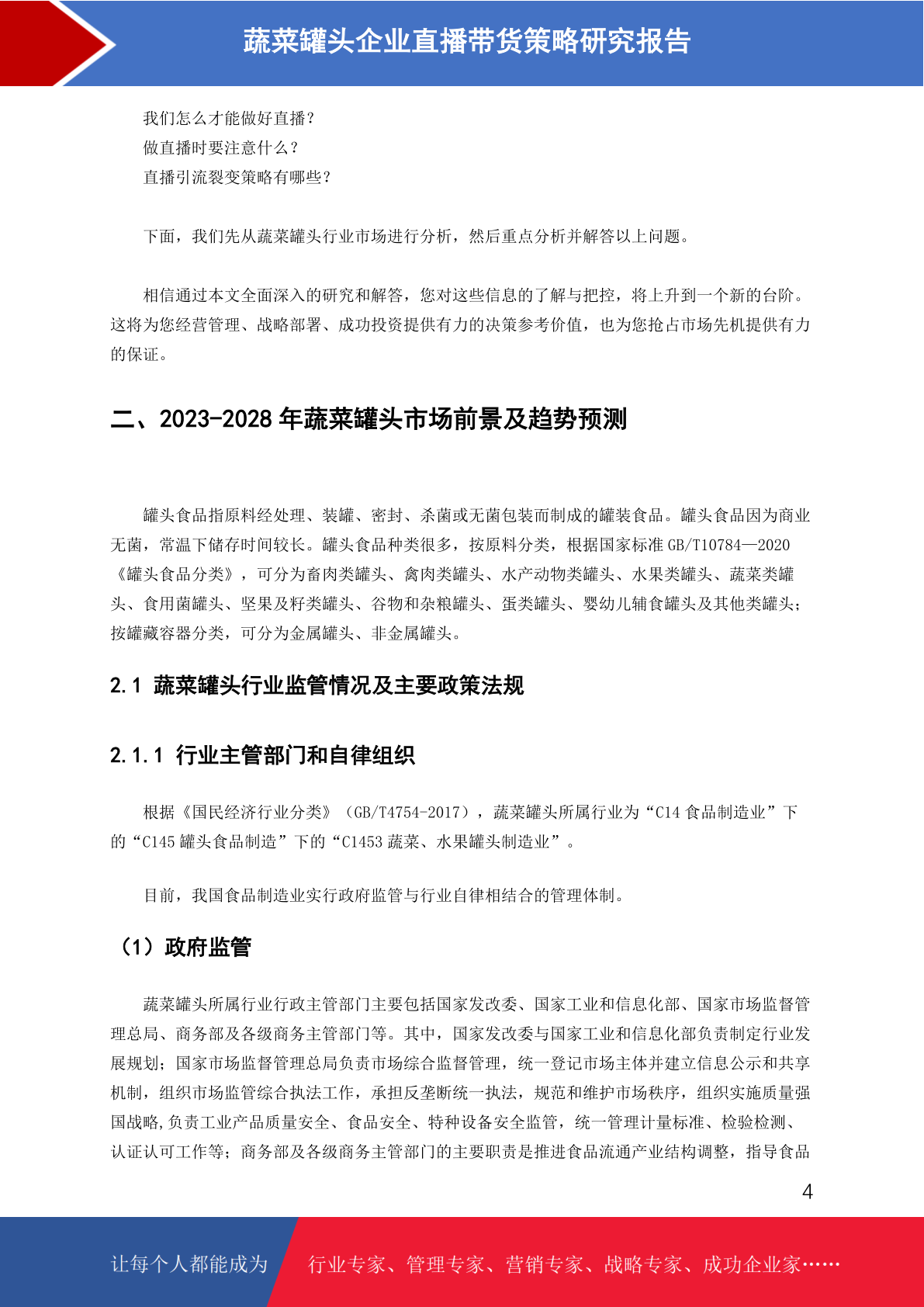 蔬菜罐头企业直播带货策略研究报告

我们怎么才能做好直播？
做直播时要注意什么？
直播引流裂变策略有哪些？

下面，我们先从蔬菜罐头行业市场进行分析，然后重点分析并解答以上问题。

相信通过本文全面深入的研究和解答，您对这些信息的了解与把控，将上升到一个新的台阶。这将为您经营管理、战略部署、成功投资提供有力的决策参考价值，也为您抢占市场先机提供有力的保证。

二、2023-2028 年蔬菜罐头市场前景及趋势预测

罐头食品指原料经处理、装罐、密封、杀菌或无菌包装而制成的罐装食品。罐头食品因为商业无菌，常温下储存时间较长。罐头食品种类很多，按原料分类，根据国家标准 GB/T10784—2020《罐头食品分类》，可分为畜肉类罐头、禽肉类罐头、水产动物类罐头、水果类罐头、蔬菜类罐头、食用菌罐头、坚果及籽类罐头、谷物和杂粮罐头、蛋类罐头、婴幼儿辅食罐头及其他类罐头；按罐藏容器分类，可分为金属罐头、非金属罐头。

2.1 蔬菜罐头行业监管情况及主要政策法规

2.1.1 行业主管部门和自律组织

根据《国民经济行业分类》（GB/T4754-2017），蔬菜罐头所属行业为“C14 食品制造业”下的“C145 罐头食品制造”下的“C1453 蔬菜、水果罐头制造业”。

目前，我国食品制造业实行政府监管与行业自律相结合的管理体制。

（1）政府监管

蔬菜罐头所属行业行政主管部门主要包括国家发改委、国家工业和信息化部、国家市场监督管理总局、商务部及各级商务主管部门等。其中，国家发改委与国家工业和信息化部负责制定行业发展规划；国家市场监督管理总局负责市场综合监督管理，统一登记市场主体并建立信息公示和共享机制，组织市场监管综合执法工作，承担反垄断统一执法，规范和维护市场秩序，组织实施质量强国战略,负责工业产品质量安全、食品安全、特种设备安全监管，统一管理计量标准、检验检测、认证认可工作等；商务部及各级商务主管部门的主要职责是推进食品流通产业结构调整，指导食品

4

让每个人都能成为 行业专家、管理专家、营销专家、战略专家、成功企业家……